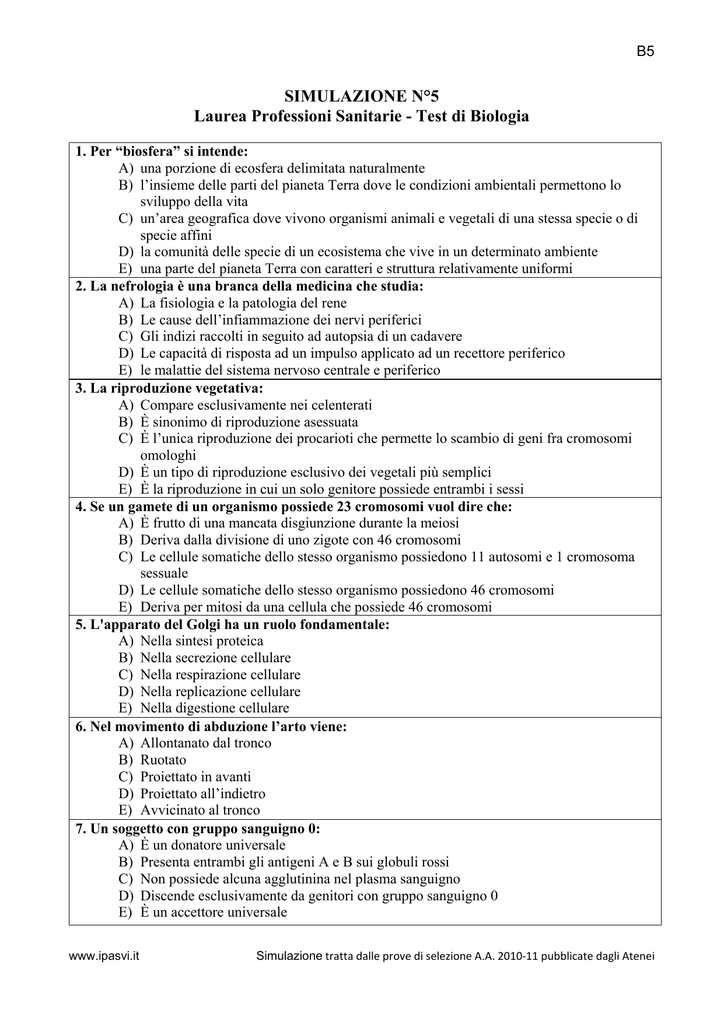 B5

SIMULAZIONE N°5
Laurea Professioni Sanitarie - Test di Biologia

1. Per “biosfera” si intende:
A) una porzione di ecosfera delimitata naturalmente
B) l’insieme delle parti del pianeta Terra dove le condizioni ambientali permettono lo sviluppo della vita
C) un’area geografica dove vivono organismi animali e vegetali di una stessa specie o di specie affini
D) la comunità delle specie di un ecosistema che vive in un determinato ambiente
E) una parte del pianeta Terra con caratteri e struttura relativamente uniformi

2. La nefrologia è una branca della medicina che studia:
A) La fisiologia e la patologia del rene
B) Le cause dell’infiammazione dei nervi periferici
C) Gli indizi raccolti in seguito ad autopsia di un cadavere
D) Le capacità di risposta ad un impulso applicato ad un recettore periferico
E) le malattie del sistema nervoso centrale e periferico

3. La riproduzione vegetativa:
A) Compare esclusivamente nei celenterati
B) È sinonimo di riproduzione asessuata
C) È l’unica riproduzione dei procarioti che permette lo scambio di geni fra cromosomi omologhi
D) È un tipo di riproduzione esclusivo dei vegetali più semplici
E) È la riproduzione in cui un solo genitore possiede entrambi i sessi

4. Se un gamete di un organismo possiede 23 cromosomi vuol dire che:
A) È frutto di una mancata disgiunzione durante la meiosi
B) Deriva dalla divisione di uno zigote con 46 cromosomi
C) Le cellule somatiche dello stesso organismo possiedono 11 autosomi e 1 cromosoma sessuale
D) Le cellule somatiche dello stesso organismo possiedono 46 cromosomi
E) Deriva per mitosi da una cellula che possiede 46 cromosomi

5. L'apparato del Golgi ha un ruolo fondamentale:
A) Nella sintesi proteica
B) Nella secrezione cellulare
C) Nella respirazione cellulare
D) Nella replicazione cellulare
E) Nella digestione cellulare

6. Nel movimento di abduzione l’arto viene:
A) Allontanato dal tronco
B) Ruotato
C) Proiettato in avanti
D) Proiettato all’indietro
E) Avvicinato al tronco

7. Un soggetto con gruppo sanguigno 0:
A) È un donatore universale
B) Presenta entrambi gli antigeni A e B sui globuli rossi
C) Non possiede alcuna agglutinina nel plasma sanguigno
D) Discende esclusivamente da genitori con gruppo sanguigno 0
E) È un accettore universale

www.ipasvi.it Simulazione tratta dalle prove di selezione A.A. 2010-11 pubblicate dagli Atenei